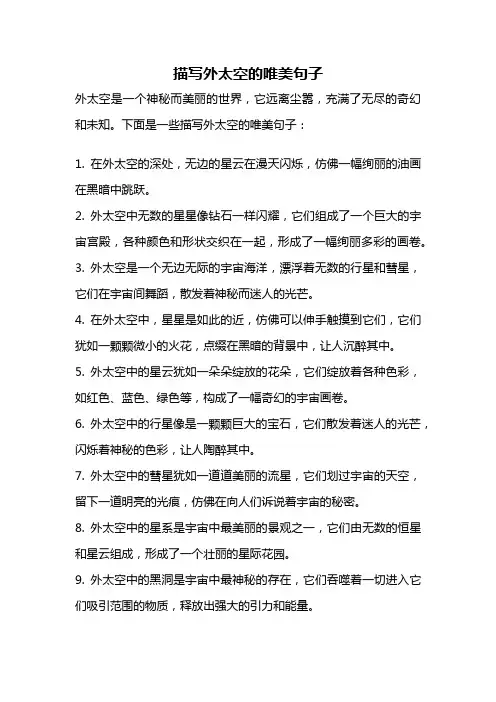 描写外太空的唯美句子

外太空是一个神秘而美丽的世界，它远离尘嚣，充满了无尽的奇幻和未知。下面是一些描写外太空的唯美句子：

1. 在外太空的深处，无边的星云在漫天闪烁，仿佛一幅绚丽的油画在黑暗中跳跃。

2. 外太空中无数的星星像钻石一样闪耀，它们组成了一个巨大的宇宙宫殿，各种颜色和形状交织在一起，形成了一幅绚丽多彩的画卷。

3. 外太空是一个无边无际的宇宙海洋，漂浮着无数的行星和彗星，它们在宇宙间舞蹈，散发着神秘而迷人的光芒。

4. 在外太空中，星星是如此的近，仿佛可以伸手触摸到它们，它们犹如一颗颗微小的火花，点缀在黑暗的背景中，让人沉醉其中。

5. 外太空中的星云犹如一朵朵绽放的花朵，它们绽放着各种色彩，如红色、蓝色、绿色等，构成了一幅奇幻的宇宙画卷。

6. 外太空中的行星像是一颗颗巨大的宝石，它们散发着迷人的光芒，闪烁着神秘的色彩，让人陶醉其中。

7. 外太空中的彗星犹如一道道美丽的流星，它们划过宇宙的天空，留下一道明亮的光痕，仿佛在向人们诉说着宇宙的秘密。

8. 外太空中的星系是宇宙中最美丽的景观之一，它们由无数的恒星和星云组成，形成了一个壮丽的星际花园。

9. 外太空中的黑洞是宇宙中最神秘的存在，它们吞噬着一切进入它们吸引范围的物质，释放出强大的引力和能量。